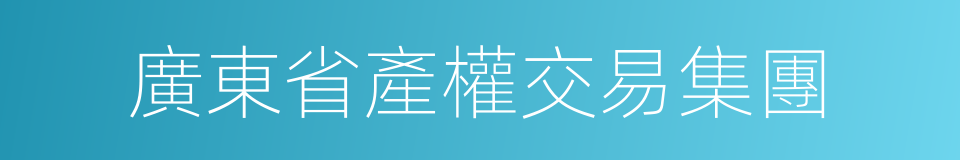 廣東省產權交易集團